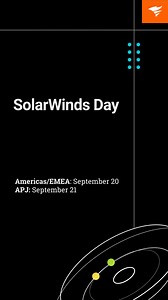 SolarWinds Day

Americas/EMEA: September 20
APJ: September 21